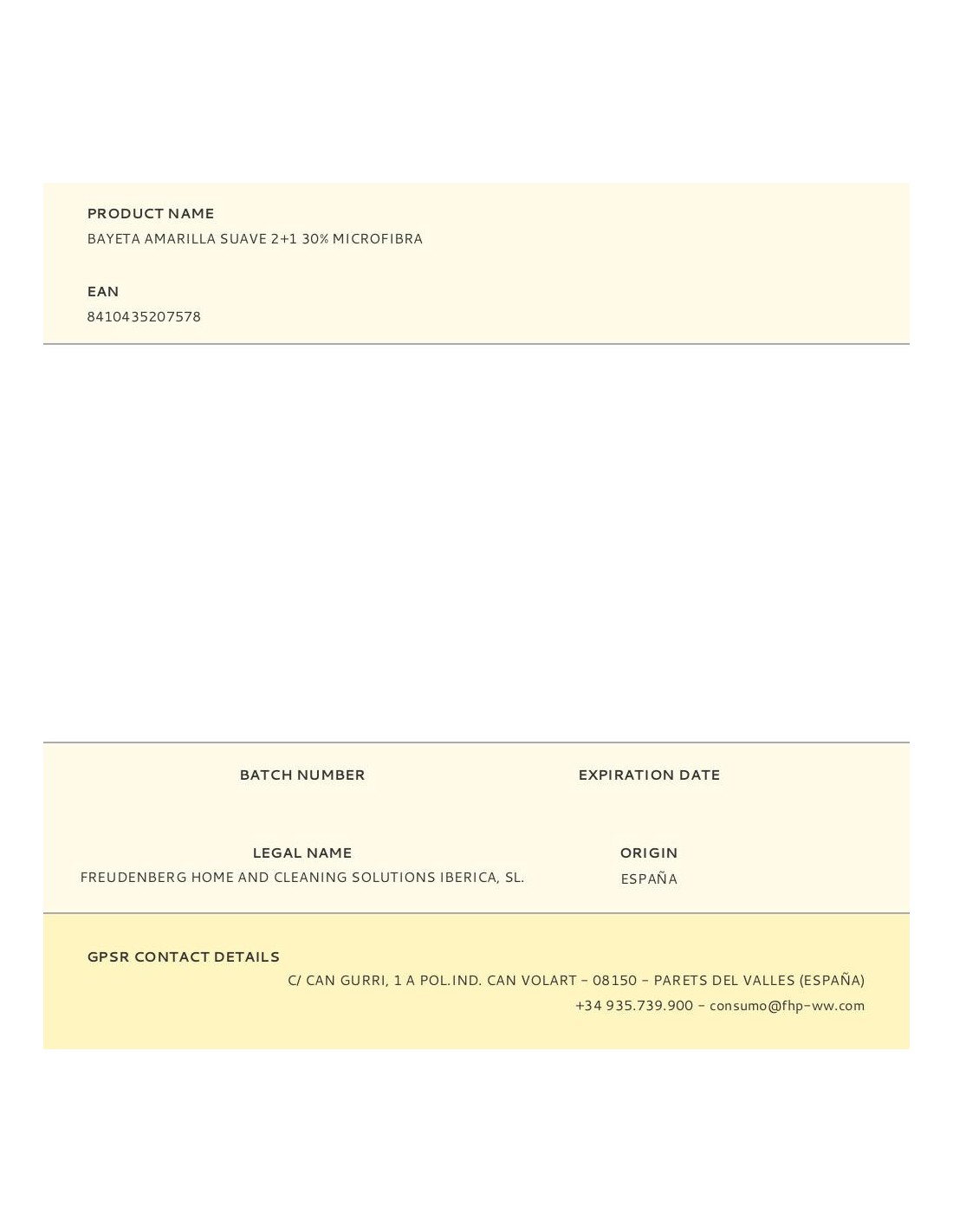 PRODUCT NAME
BAYETA AMARILLA SUAVE 2+1 30% MICROFIBRA

EAN
8410435207578

BATCH NUMBER

EXPIRATION DATE

LEGAL NAME
FREUDENBERG HOME AND CLEANING SOLUTIONS IBERICA, SL.

ORIGIN
ESPAÑA

GPSR CONTACT DETAILS
C/ CAN GURRI, 1 A POL.IND. CAN VOLART - 08150 - PARETS DEL VALLES (ESPAÑA)
+34 935.739.900 - consumo@fhp-ww.com